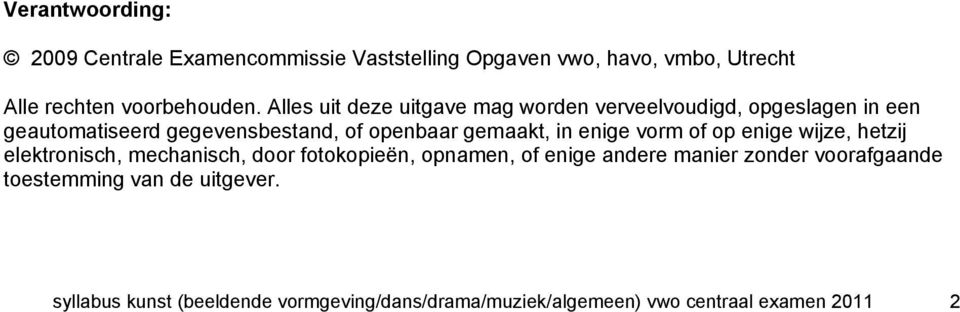 Verantwoording:

© 2009 Centrale Examencommissie Vaststelling Opgaven vwo, havo, vmbo, Utrecht

Alle rechten voorbehouden. Alles uit deze uitgave mag worden verveelvoudigd, opgeslagen in een geautomatiseerd gegevensbestand, of openbaar gemaakt, in enige vorm of op enige wijze, hetzij elektronisch, mechanisch, door fotokopieën, opnamen, of enige andere manier zonder voorafgaande toestemming van de uitgever.

syllabus kunst (beeldende vormgeving/dans/drama/muziek/algemeen) vwo centraal examen 2011 2